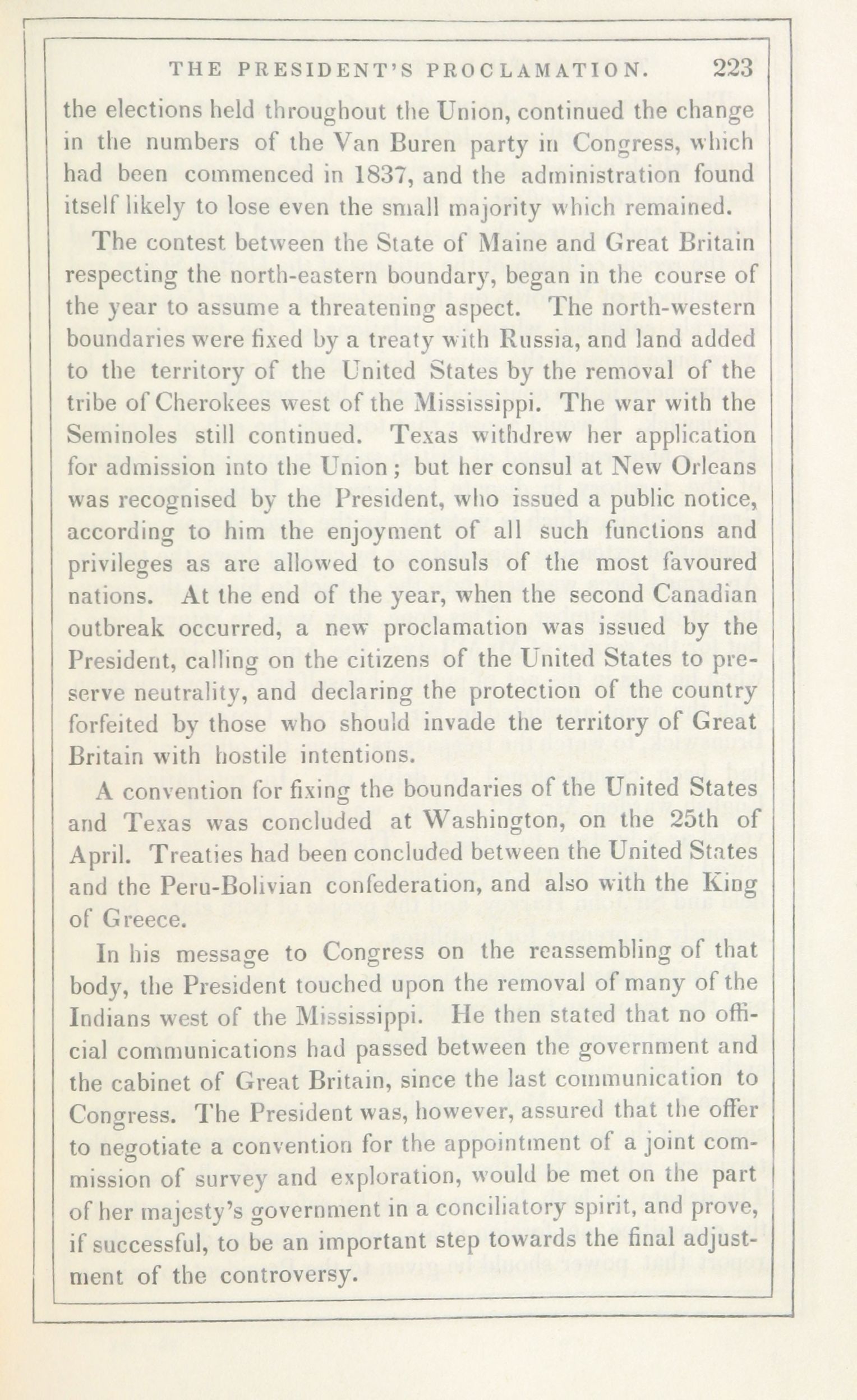 THE PRESIDENT'S PROCLAMATION. 223

the elections held throughout the Union, continued the change in the numbers of the Van Buren party in Congress, which had been commenced in 1837, and the administration found itself likely to lose even the small majority which remained.

The contest between the State of Maine and Great Britain respecting the north-eastern boundary, began in the course of the year to assume a threatening aspect. The north-western boundaries were fixed by a treaty with Russia, and land added to the territory of the United States by the removal of the tribe of Cherokees west of the Mississippi. The war with the Seminoles still continued. Texas withdrew her application for admission into the Union; but her consul at New Orleans was recognised by the President, who issued a public notice, according to him the enjoyment of all such functions and privileges as are allowed to consuls of the most favoured nations. At the end of the year, when the second Canadian outbreak occurred, a new proclamation was issued by the President, calling on the citizens of the United States to preserve neutrality, and declaring the protection of the country forfeited by those who should invade the territory of Great Britain with hostile intentions.

A convention for fixing the boundaries of the United States and Texas was concluded at Washington, on the 25th of April. Treaties had been concluded between the United States and the Peru-Bolivian confederation, and also with the King of Greece.

In his message to Congress on the reassembling of that body, the President touched upon the removal of many of the Indians west of the Mississippi. He then stated that no official communications had passed between the government and the cabinet of Great Britain, since the last communication to Congress. The President was, however, assured that the offer to negotiate a convention for the appointment of a joint commission of survey and exploration, would be met on the part of her majesty's government in a conciliatory spirit, and prove, if successful, to be an important step towards the final adjustment of the controversy.